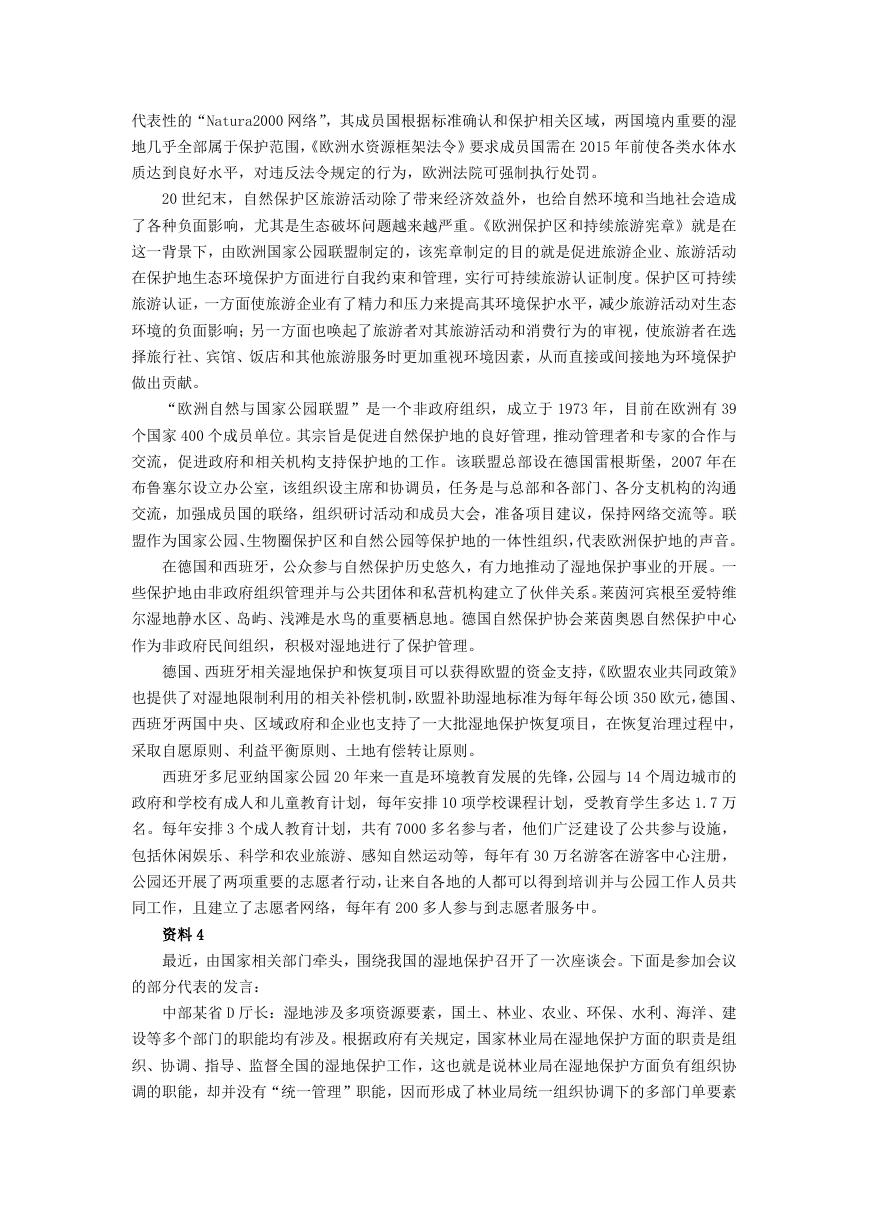 代表性的“Natura2000 网络”，其成员国根据标准确认和保护相关区域，两国境内重要的湿地几乎全部属于保护范围，《欧洲水资源框架法令》要求成员国需在 2015 年前使各类水体水质达到良好水平，对违反法令规定的行为，欧洲法院可强制执行处罚。

20 世纪末，自然保护区旅游活动除了带来经济效益外，也给自然环境和当地社会造成了各种负面影响，尤其是生态破坏问题越来越严重。《欧洲保护区和持续旅游宪章》就是在这一背景下，由欧洲国家公园联盟制定的，该宪章制定的目的就是促进旅游企业、旅游活动在保护地生态环境保护方面进行自我约束和管理，实行可持续旅游认证制度。保护区可持续旅游认证，一方面使旅游企业有了精力和压力来提高其环境保护水平，减少旅游活动对生态环境的负面影响；另一方面也唤起了旅游者对其旅游活动和消费行为的审视，使旅游者在选择旅行社、宾馆、饭店和其他旅游服务时更加重视环境因素，从而直接或间接地为环境保护做出贡献。

“欧洲自然与国家公园联盟”是一个非政府组织，成立于 1973 年，目前在欧洲有 39 个国家 400 个成员单位。其宗旨是促进自然保护地的良好管理，推动管理者和专家的合作与交流，促进政府和相关机构支持保护地的工作。该联盟总部设在德国雷根斯堡，2007 年在布鲁塞尔设立办公室，该组织设主席和协调员，任务是与总部和各部门、各分支机构的沟通交流，加强成员国的联络，组织研讨活动和成员大会，准备项目建议，保持网络交流等。联盟作为国家公园、生物圈保护区和自然公园等保护地的一体性组织，代表欧洲保护地的声音。

在德国和西班牙，公众参与自然保护历史悠久，有力地推动了湿地保护事业的开展。一些保护地由非政府组织管理并与公共团体和私营机构建立了伙伴关系。莱茵河宾根至爱特维尔湿地静水区、岛屿、浅滩是水鸟的重要栖息地。德国自然保护协会莱茵奥恩自然保护中心作为非政府民间组织，积极对湿地进行了保护管理。

德国、西班牙相关湿地保护和恢复项目可以获得欧盟的资金支持，《欧盟农业共同政策》也提供了对湿地限制利用的相关补偿机制，欧盟补助湿地标准为每年每公顷 350 欧元，德国、西班牙两国中央、区域政府和企业也支持了一大批湿地保护恢复项目，在恢复治理过程中，采取自愿原则、利益平衡原则、土地有偿转让原则。

西班牙多尼亚纳国家公园 20 年来一直是环境教育发展的先锋，公园与 14 个周边城市的政府和学校有成人和儿童教育计划，每年安排 10 项学校课程计划，受教育学生多达 1.7 万名。每年安排 3 个成人教育计划，共有 7000 多名参与者，他们广泛建设了公共参与设施，包括休闲娱乐、科学和农业旅游、感知自然运动等，每年有 30 万名游客在游客中心注册，公园还开展了两项重要的志愿者行动，让来自各地的人都可以得到培训并与公园工作人员共同工作，且建立了志愿者网络，每年有 200 多人参与到志愿者服务中。

资料 4

最近，由国家相关部门牵头，围绕我国的湿地保护召开了一次座谈会。下面是参加会议的部分代表的发言：

中部某省 D 厅长：湿地涉及多项资源要素，国土、林业、农业、环保、水利、海洋、建设等多个部门的职能均有涉及。根据政府有关规定，国家林业局在湿地保护方面的职责是组织、协调、指导、监督全国的湿地保护工作，这也就是说林业局在湿地保护方面负有组织协调的职能，却并没有“统一管理”职能，因而形成了林业局统一组织协调下的多部门单要素